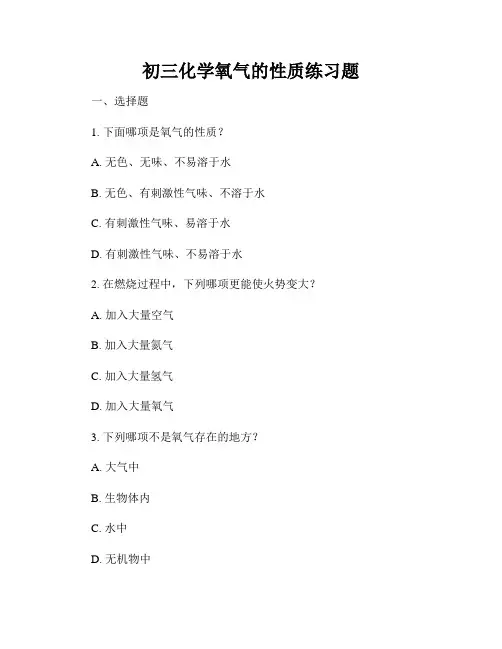 初三化学氧气的性质练习题

一、选择题

1. 下面哪项是氧气的性质？

A. 无色、无味、不易溶于水

B. 无色、有刺激性气味、不溶于水

C. 有刺激性气味、易溶于水

D. 有刺激性气味、不易溶于水

2. 在燃烧过程中，下列哪项更能使火势变大？

A. 加入大量空气

B. 加入大量氮气

C. 加入大量氢气

D. 加入大量氧气

3. 下列哪项不是氧气存在的地方？

A. 大气中

B. 生物体内

C. 水中

D. 无机物中